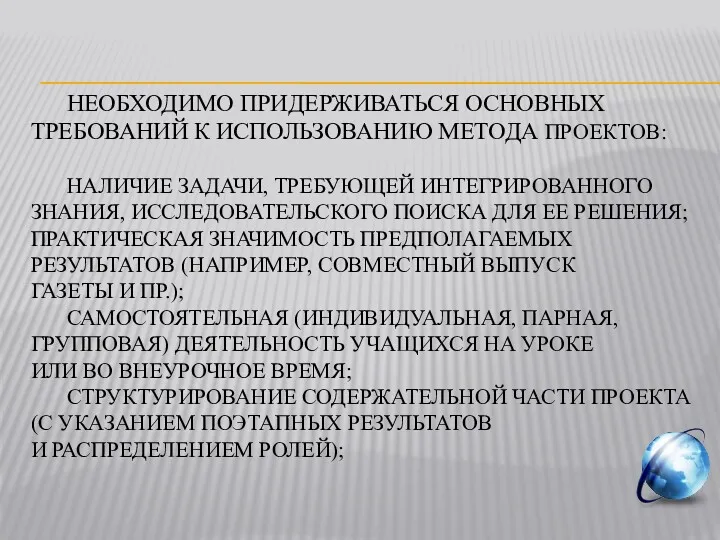 НЕОБХОДИМО ПРИДЕРЖИВАТЬСЯ ОСНОВНЫХ ТРЕБОВАНИЙ К ИСПОЛЬЗОВАНИЮ МЕТОДА ПРОЕКТОВ:

НАЛИЧИЕ ЗАДАЧИ, ТРЕБУЮЩЕЙ ИНТЕГРИРОВАННОГО ЗНАНИЯ, ИССЛЕДОВАТЕЛЬСКОГО ПОИСКА ДЛЯ ЕЕ РЕШЕНИЯ; ПРАКТИЧЕСКАЯ ЗНАЧИМОСТЬ ПРЕДПОЛАГАЕМЫХ РЕЗУЛЬТАТОВ (НАПРИМЕР, СОВМЕСТНЫЙ ВЫПУСК ГАЗЕТЫ И ПР.);

САМОСТОЯТЕЛЬНАЯ (ИНДИВИДУАЛЬНАЯ, ПАРНАЯ, ГРУППОВАЯ) ДЕЯТЕЛЬНОСТЬ УЧАЩИХСЯ НА УРОКЕ ИЛИ ВО ВНЕУРОЧНОЕ ВРЕМЯ;

СТРУКТУРИРОВАНИЕ СОДЕРЖАТЕЛЬНОЙ ЧАСТИ ПРОЕКТА (С УКАЗАНИЕМ ПОЭТАПНЫХ РЕЗУЛЬТАТОВ И РАСПРЕДЕЛЕНИЕМ РОЛЕЙ);